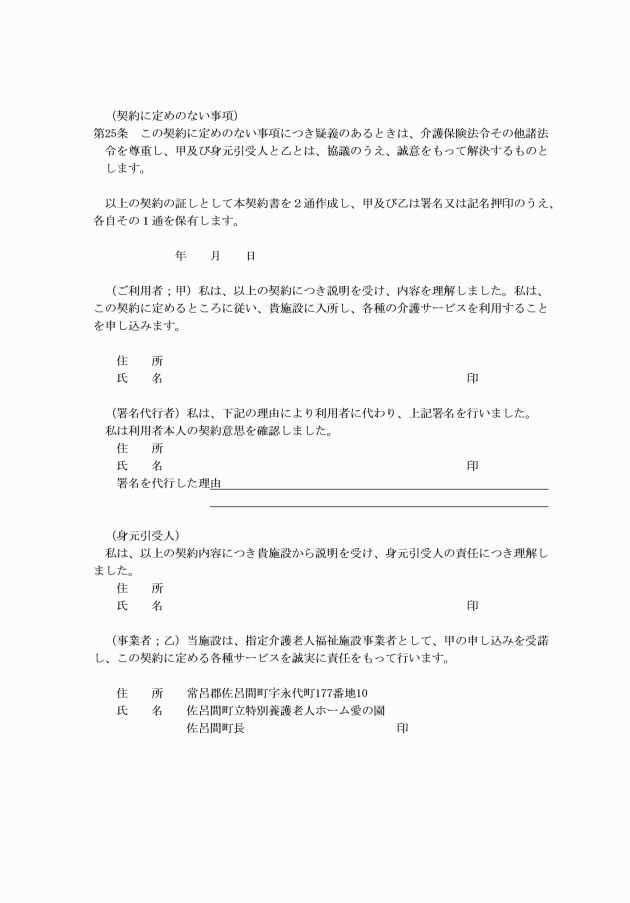 （契約に定めのない事項）
第25条　この契約に定めのない事項につき疑義のあるときは、介護保険法令その他諸法令を尊重し、甲及び身元引受人と乙とは、協議のうえ、誠意をもって解決するものとします。

以上の契約の証しとして本契約書を２通作成し、甲及び乙は署名又は記名押印のうえ、各自その１通を保有します。

年　月　日

（ご利用者；甲）私は、以上の契約につき説明を受け、内容を理解しました。私は、この契約に定めるところに従い、貴施設に入所し、各種の介護サービスを利用することを申し込みます。

住　所
氏　名　印

（署名代行者）私は、下記の理由により利用者に代わり、上記署名を行いました。
私は利用者本人の契約意思を確認しました。
住　所
氏　名　印
署名を代行した理由

（身元引受人）
私は、以上の契約内容につき貴施設から説明を受け、身元引受人の責任につき理解しました。
住　所
氏　名　印

（事業者；乙）当施設は、指定介護老人福祉施設事業者として、甲の申し込みを受諾し、この契約に定める各種サービスを誠実に責任をもって行います。

住　所　常呂郡佐呂間町字永代町177番地10
氏　名　佐呂間町立特別養護老人ホーム愛の園
佐呂間町長　印